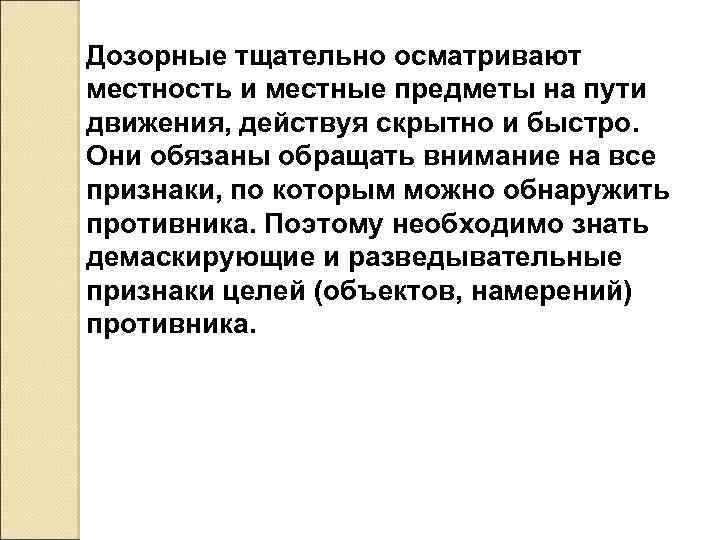 Дозорные тщательно осматривают местность и местные предметы на пути движения, действуя скрытно и быстро. Они обязаны обращать внимание на все признаки, по которым можно обнаружить противника. Поэтому необходимо знать демаскирующие и разведывательные признаки целей (объектов, намерений) противника.